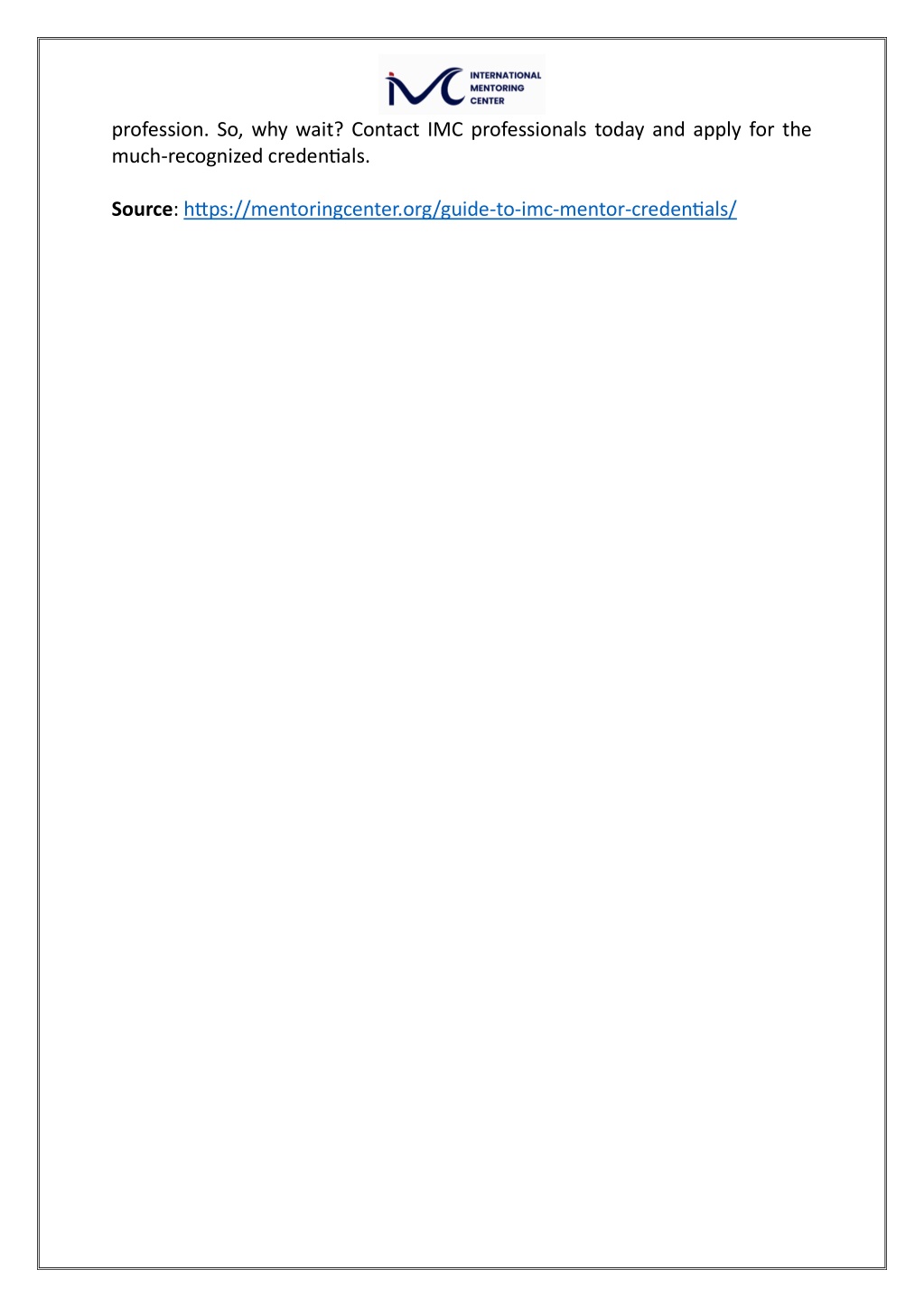 IMC
INTERNATIONAL
MENTORING
CENTER

profession. So, why wait? Contact IMC professionals today and apply for the much-recognized credentials.

Source: https://mentoringcenter.org/guide-to-imc-mentor-credentials/